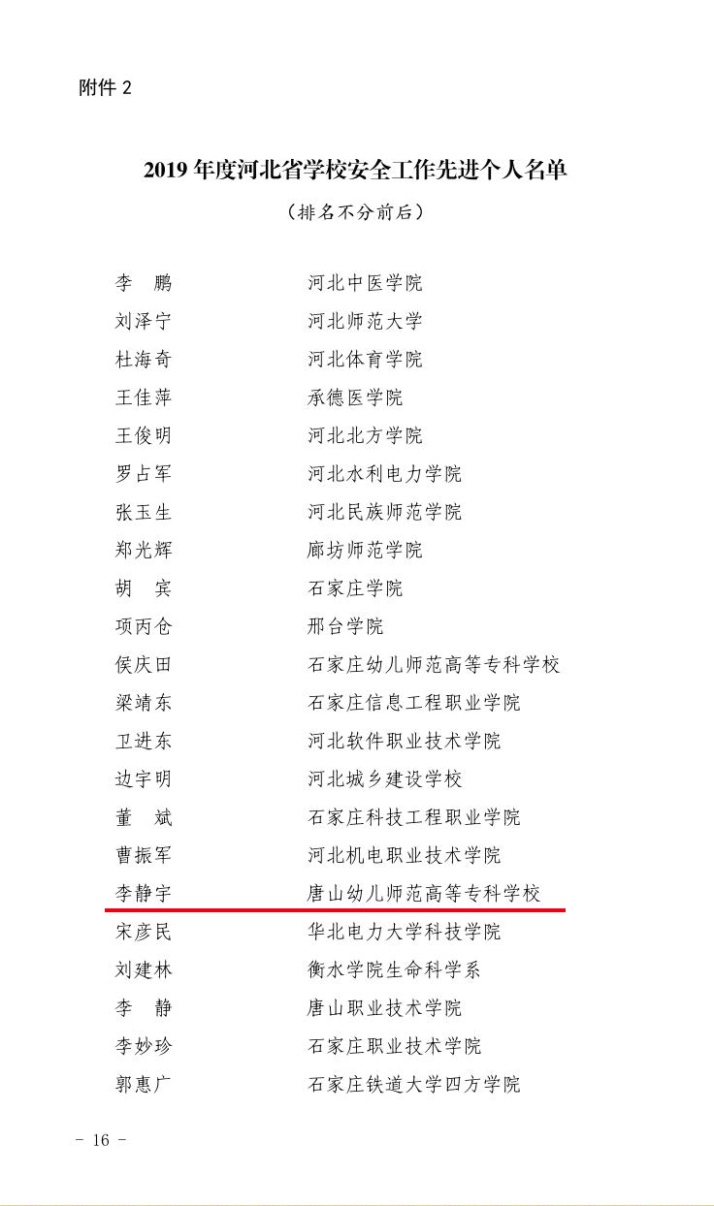 附件2

2019年度河北省学校安全工作先进个人名单

（排名不分前后）

李　鹏　河北中医学院
刘泽宁　河北师范大学
杜海奇　河北体育学院
王佳萍　承德医学院
王俊明　河北北方学院
罗占军　河北水利电力学院
张玉生　河北民族师范学院
郑光辉　廊坊师范学院
胡　宾　石家庄学院
项丙仓　邢台学院
侯庆田　石家庄幼儿师范高等专科学校
梁靖东　石家庄信息工程职业学院
卫进东　河北软件职业技术学院
边宇明　河北城乡建设学校
董　斌　石家庄科技工程职业学院
曹振军　河北机电职业技术学院
李静宇　唐山幼儿师范高等专科学校
宋彦民　华北电力大学科技学院
刘建林　衡水学院生命科学系
李　静　唐山职业技术学院
李妙珍　石家庄职业技术学院
郭惠广　石家庄铁道大学四方学院

- 16 -